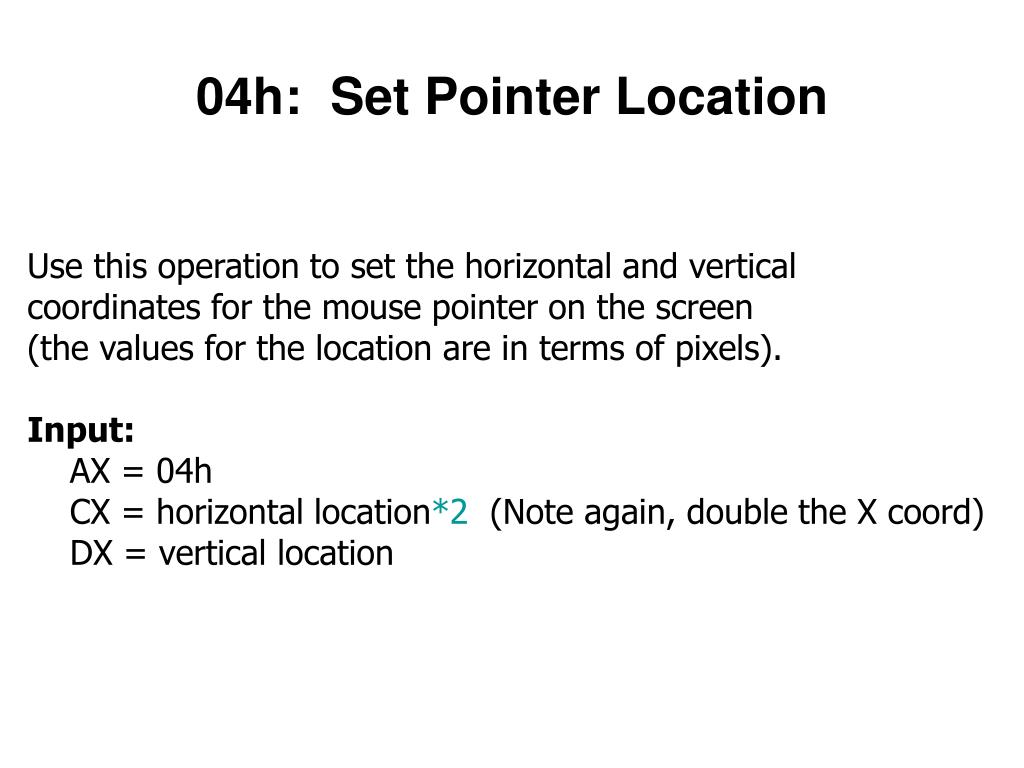 04h: Set Pointer Location

Use this operation to set the horizontal and vertical coordinates for the mouse pointer on the screen (the values for the location are in terms of pixels).

Input:
AX = 04h
CX = horizontal location*2 (Note again, double the X coord)
DX = vertical location